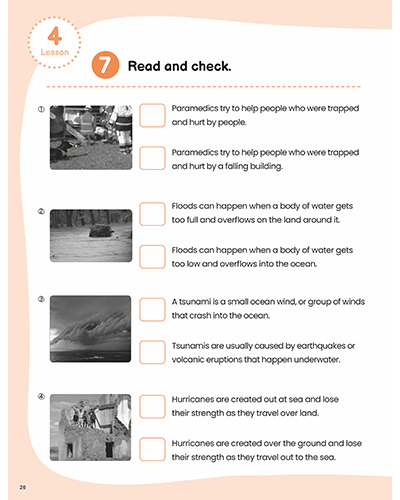 4
Lesson

7 Read and check.

①

Paramedics try to help people who were trapped and hurt by people.

Paramedics try to help people who were trapped and hurt by a falling building.

②

Floods can happen when a body of water gets too full and overflows on the land around it.

Floods can happen when a body of water gets too low and overflows into the ocean.

③

A tsunami is a small ocean wind, or group of winds that crash into the ocean.

Tsunamis are usually caused by earthquakes or volcanic eruptions that happen underwater.

④

Hurricanes are created out at sea and lose their strength as they travel over land.

Hurricanes are created over the ground and lose their strength as they travel out to the sea.

26